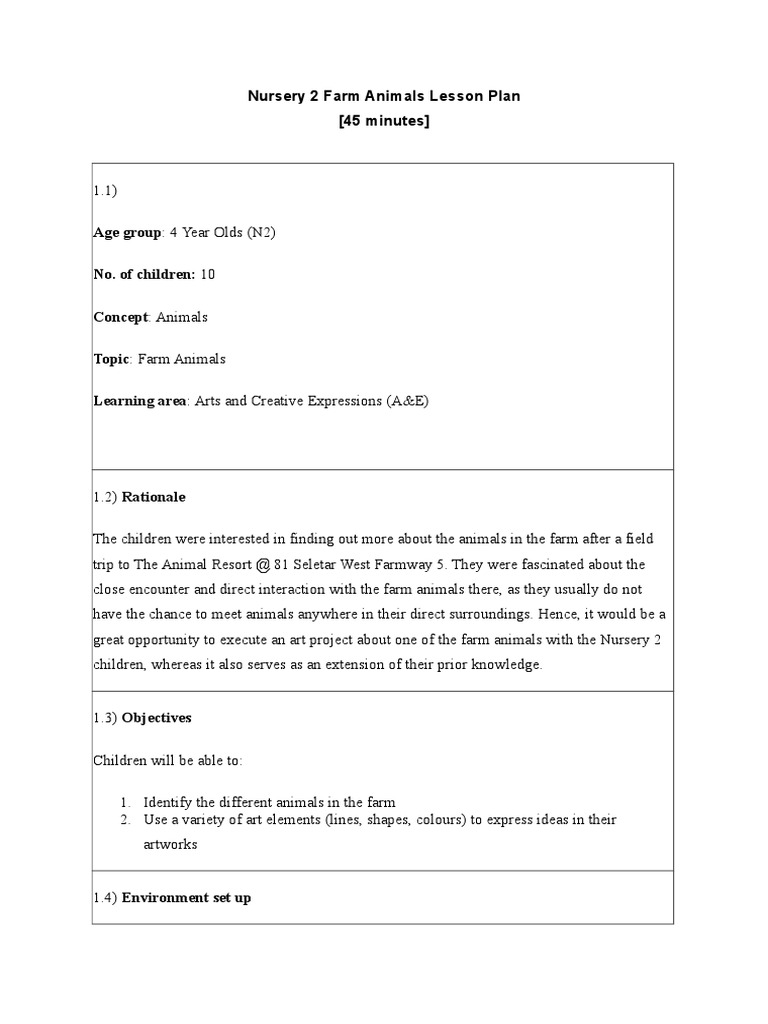 Nursery 2 Farm Animals Lesson Plan
[45 minutes]

1.1)

Age group: 4 Year Olds (N2)

No. of children: 10

Concept: Animals

Topic: Farm Animals

Learning area: Arts and Creative Expressions (A&E)

1.2) Rationale

The children were interested in finding out more about the animals in the farm after a field trip to The Animal Resort @ 81 Seletar West Farmway 5. They were fascinated about the close encounter and direct interaction with the farm animals there, as they usually do not have the chance to meet animals anywhere in their direct surroundings. Hence, it would be a great opportunity to execute an art project about one of the farm animals with the Nursery 2 children, whereas it also serves as an extension of their prior knowledge.

1.3) Objectives

Children will be able to:

1. Identify the different animals in the farm
2. Use a variety of art elements (lines, shapes, colours) to express ideas in their artworks

1.4) Environment set up